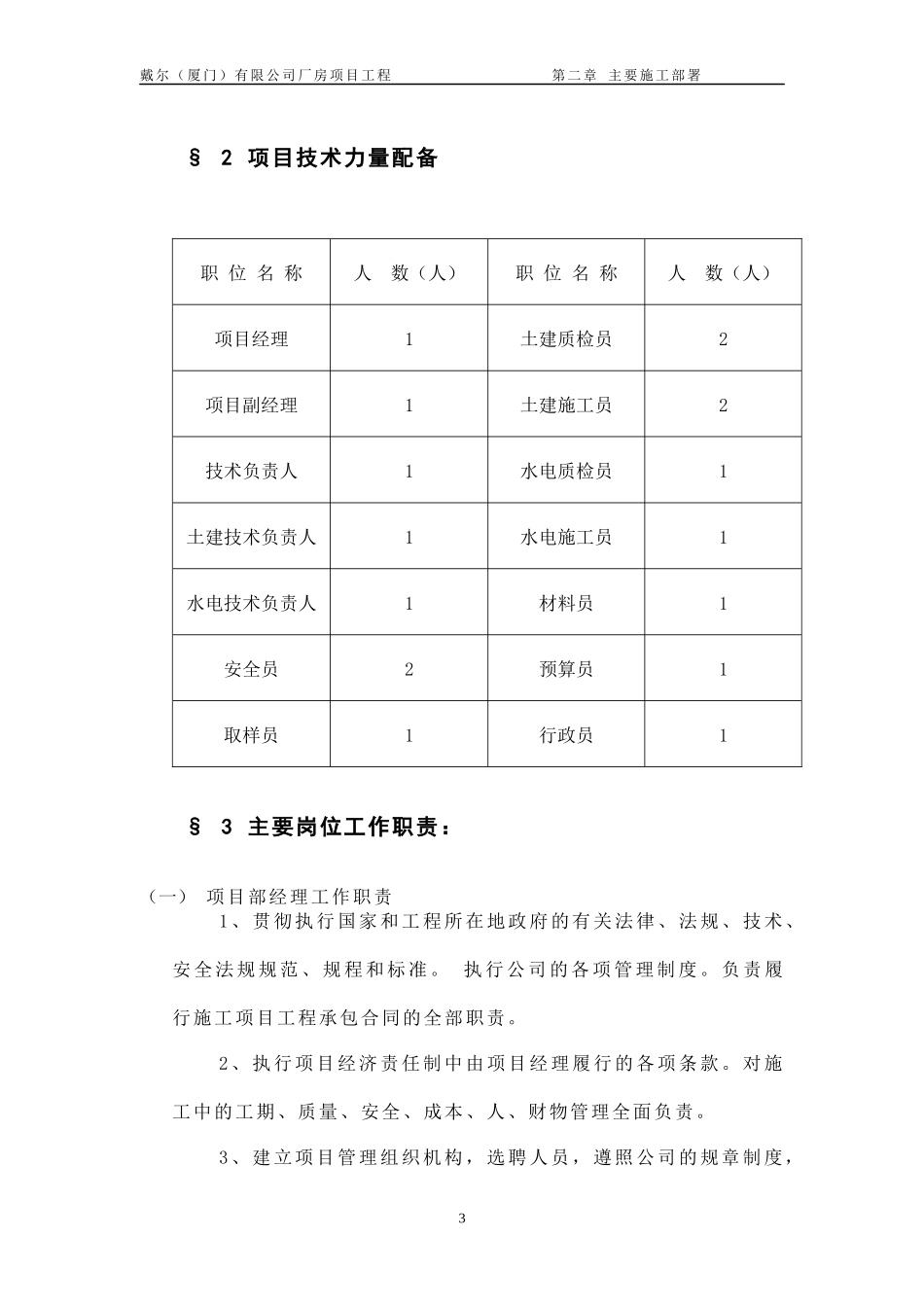 戴尔（厦门）有限公司厂房项目工程　　　　第二章 主要施工部署

§ 2 项目技术力量配备

| 职 位 名 称 | 人 数（人） | 职 位 名 称 | 人 数（人） |
|---|---|---|---|
| 项目经理 | 1 | 土建质检员 | 2 |
| 项目副经理 | 1 | 土建施工员 | 2 |
| 技术负责人 | 1 | 水电质检员 | 1 |
| 土建技术负责人 | 1 | 水电施工员 | 1 |
| 水电技术负责人 | 1 | 材料员 | 1 |
| 安全员 | 2 | 预算员 | 1 |
| 取样员 | 1 | 行政员 | 1 |

§ 3 主要岗位工作职责：

（一） 项目部经理工作职责

1、贯彻执行国家和工程所在地政府的有关法律、法规、技术、安全法规规范、规程和标准。 执行公司的各项管理制度。负责履行施工项目工程承包合同的全部职责。

2、执行项目经济责任制中由项目经理履行的各项条款。对施工中的工期、质量、安全、成本、人、财物管理全面负责。

3、建立项目管理组织机构，选聘人员，遵照公司的规章制度，

3